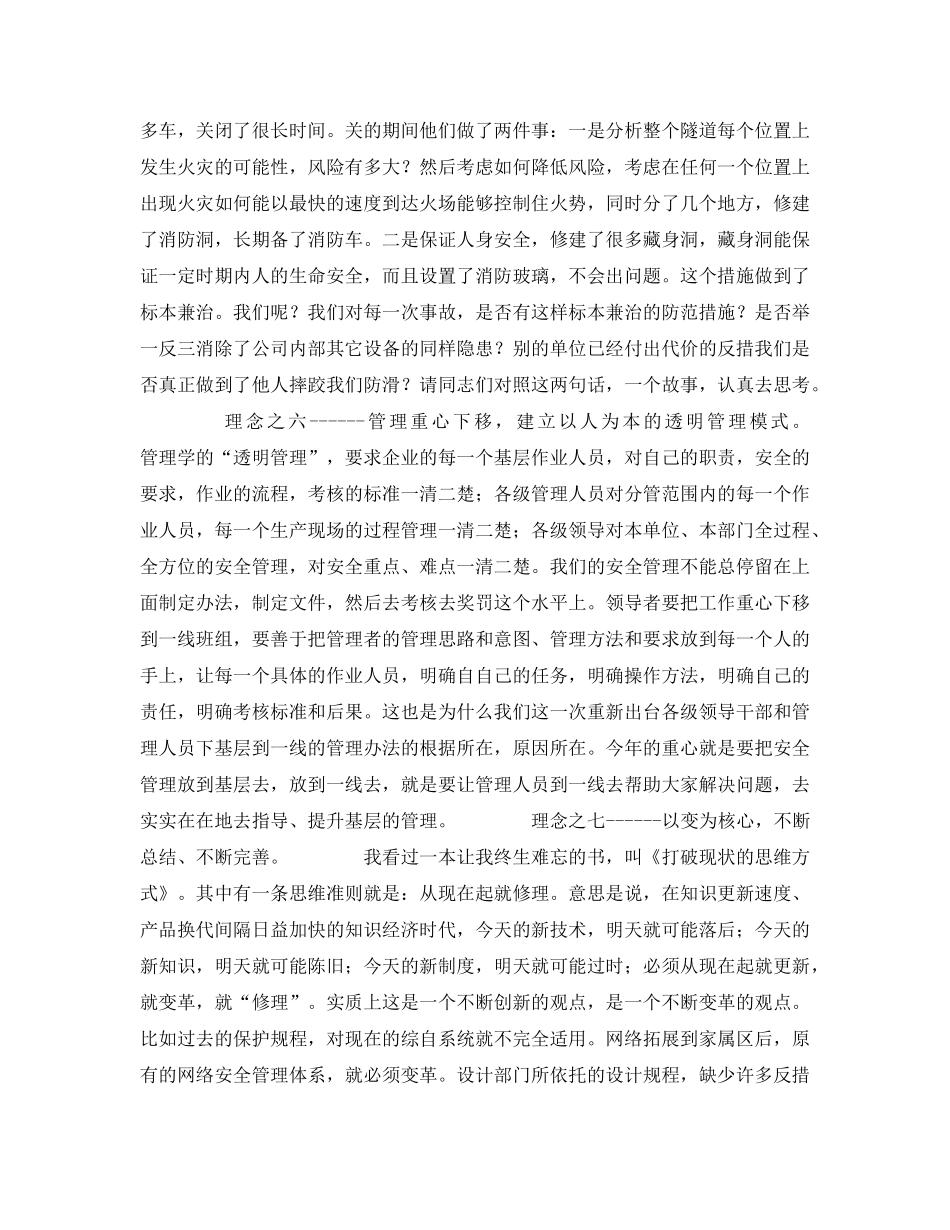 多车，关闭了很长时间。关的期间他们做了两件事：一是分析整个隧道每个位置上发生火灾的可能性，风险有多大？然后考虑如何降低风险，考虑在任何一个位置上出现火灾如何能以最快的速度到达火场能够控制住火势，同时分了几个地方，修建了消防洞，长期备了消防车。二是保证人身安全，修建了很多藏身洞，藏身洞能保证一定时期内人的生命安全，而且设置了消防玻璃，不会出问题。这个措施做到了标本兼治。我们呢？我们对每一次事故，是否有这样标本兼治的防范措施？是否举一反三消除了公司内部其它设备的同样隐患？别的单位已经付出代价的反措我们是否真正做到了他人摔跤我们防滑？请同志们对照这两句话，一个故事，认真去思考。

理念之六------管理重心下移，建立以人为本的透明管理模式。管理学的“透明管理”，要求企业的每一个基层作业人员，对自己的职责，安全的要求，作业的流程，考核的标准一清二楚；各级管理人员对分管范围内的每一个作业人员，每一个生产现场的过程管理一清二楚；各级领导对本单位、本部门全过程、全方位的安全管理，对安全重点、难点一清二楚。我们的安全管理不能总停留在上面制定办法，制定文件，然后去考核去奖罚这个水平上。领导者要把工作重心下移到一线班组，要善于把管理者的管理思路和意图、管理方法和要求放到每一个人的手上，让每一个具体的作业人员，明确自自己的任务，明确操作方法，明确自己的责任，明确考核标准和后果。这也是为什么我们这一次重新出台各级领导干部和管理人员下基层到一线的管理办法的根据所在，原因所在。今年的重心就是要把安全管理放到基层去，放到一线去，就是要让管理人员到一线去帮助大家解决问题，去实实在在地去指导、提升基层的管理。　理念之七------以变为核心，不断总结、不断完善。　我看过一本让我终生难忘的书，叫《打破现状的思维方式》。其中有一条思维准则就是：从现在起就修理。意思是说，在知识更新速度、产品换代间隔日益加快的知识经济时代，今天的新技术，明天就可能落后；今天的新知识，明天就可能陈旧；今天的新制度，明天就可能过时；必须从现在起就更新，就变革，就“修理”。实质上这是一个不断创新的观点，是一个不断变革的观点。比如过去的保护规程，对现在的综自系统就不完全适用。网络拓展到家属区后，原有的网络安全管理体系，就必须变革。设计部门所依托的设计规程，缺少许多反措